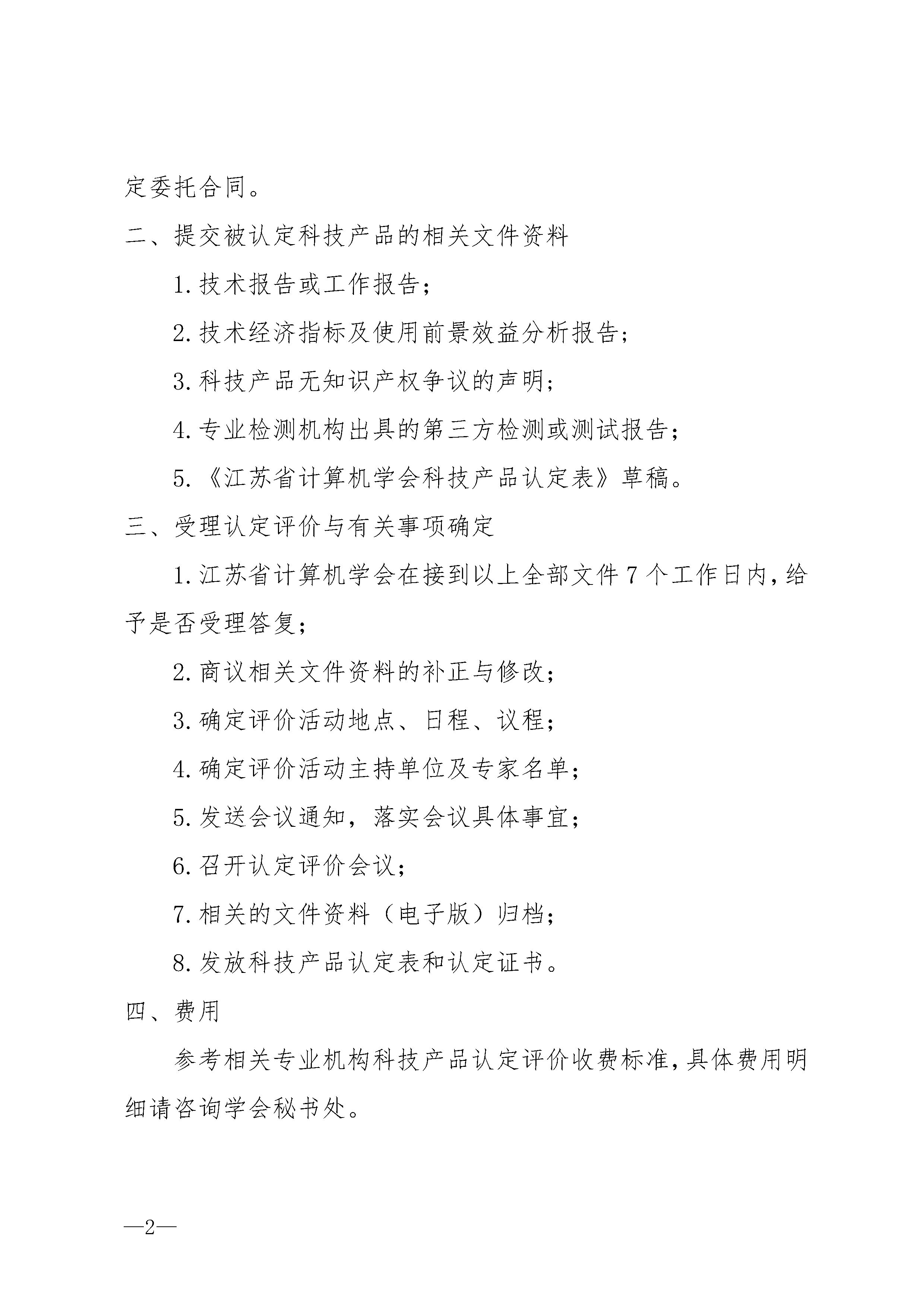 定委托合同。

二、提交被认定科技产品的相关文件资料

1.技术报告或工作报告;

2.技术经济指标及使用前景效益分析报告;

3.科技产品无知识产权争议的声明;

4.专业检测机构出具的第三方检测或测试报告;

5.《江苏省计算机学会科技产品认定表》草稿。

三、受理认定评价与有关事项确定

1.江苏省计算机学会在接到以上全部文件7个工作日内,给予是否受理答复;

2.商议相关文件资料的补正与修改;

3.确定评价活动地点、日程、议程;

4.确定评价活动主持单位及专家名单;

5.发送会议通知,落实会议具体事宜;

6.召开认定评价会议;

7.相关的文件资料(电子版)归档;

8.发放科技产品认定表和认定证书。

四、费用

参考相关专业机构科技产品认定评价收费标准,具体费用明细请咨询学会秘书处。

—2—